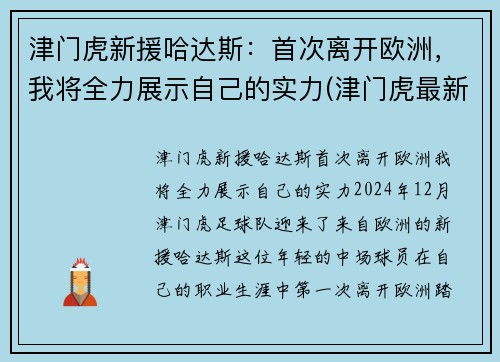 津门虎新援哈达斯：首次离开欧洲，我将全力展示自己的实力(津门虎最新

津门虎新援哈达斯首次离开欧洲我将全力展示自己的实力2024年12月津门虎足球队迎来了来自欧洲的新援哈达斯这位年轻的中场球员在自己的职业生涯中第一次离开欧洲踏